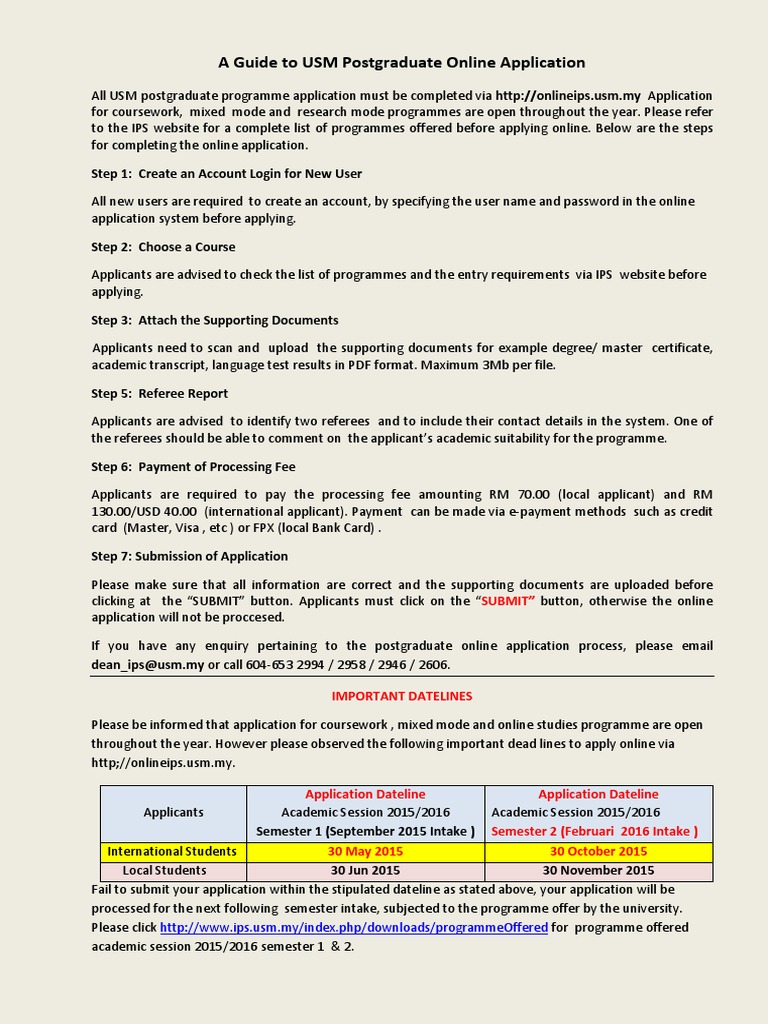 A Guide to USM Postgraduate Online Application

All USM postgraduate programme application must be completed via http://onlineips.usm.my Application for coursework, mixed mode and research mode programmes are open throughout the year. Please refer to the IPS website for a complete list of programmes offered before applying online. Below are the steps for completing the online application.

Step 1: Create an Account Login for New User

All new users are required to create an account, by specifying the user name and password in the online application system before applying.

Step 2: Choose a Course

Applicants are advised to check the list of programmes and the entry requirements via IPS website before applying.

Step 3: Attach the Supporting Documents

Applicants need to scan and upload the supporting documents for example degree/ master certificate, academic transcript, language test results in PDF format. Maximum 3Mb per file.

Step 5: Referee Report

Applicants are advised to identify two referees and to include their contact details in the system. One of the referees should be able to comment on the applicant's academic suitability for the programme.

Step 6: Payment of Processing Fee

Applicants are required to pay the processing fee amounting RM 70.00 (local applicant) and RM 130.00/USD 40.00 (international applicant). Payment can be made via e-payment methods such as credit card (Master, Visa , etc ) or FPX (local Bank Card) .

Step 7: Submission of Application

Please make sure that all information are correct and the supporting documents are uploaded before clicking at the "SUBMIT" button. Applicants must click on the "SUBMIT" button, otherwise the online application will not be proccesed.

If you have any enquiry pertaining to the postgraduate online application process, please email dean_ips@usm.my or call 604-653 2994 / 2958 / 2946 / 2606.

IMPORTANT DATELINES

Please be informed that application for coursework , mixed mode and online studies programme are open throughout the year. However please observed the following important dead lines to apply online via http;//onlineips.usm.my.

| Applicants | Application Dateline Academic Session 2015/2016 Semester 1 (September 2015 Intake ) | Application Dateline Academic Session 2015/2016 Semester 2 (Februari 2016 Intake ) |
|---|---|---|
| International Students | 30 May 2015 | 30 October 2015 |
| Local Students | 30 Jun 2015 | 30 November 2015 |

Fail to submit your application within the stipulated dateline as stated above, your application will be processed for the next following semester intake, subjected to the programme offer by the university. Please click http://www.ips.usm.my/index.php/downloads/programmeOffered for programme offered academic session 2015/2016 semester 1 & 2.